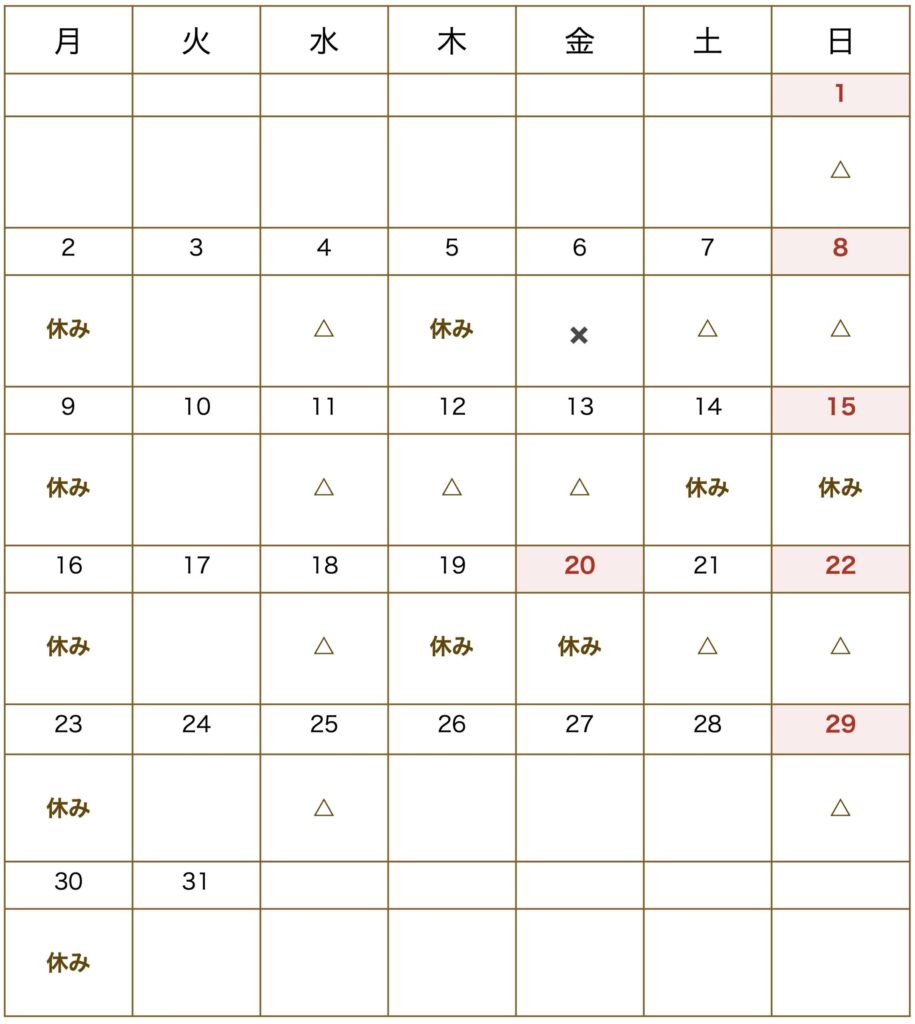 | 月 | 火 | 水 | 木 | 金 | 土 | 日 |
|---|---|---|---|---|---|---|
| | | | | | | 1 |
| | | | | | | △ |
| 2 | 3 | 4 | 5 | 6 | 7 | 8 |
| 休み | | △ | 休み | × | △ | △ |
| 9 | 10 | 11 | 12 | 13 | 14 | 15 |
| 休み | | △ | △ | △ | 休み | 休み |
| 16 | 17 | 18 | 19 | 20 | 21 | 22 |
| 休み | | △ | 休み | 休み | △ | △ |
| 23 | 24 | 25 | 26 | 27 | 28 | 29 |
| 休み | | △ | | | | △ |
| 30 | 31 | | | | | |
| 休み | | | | | | |